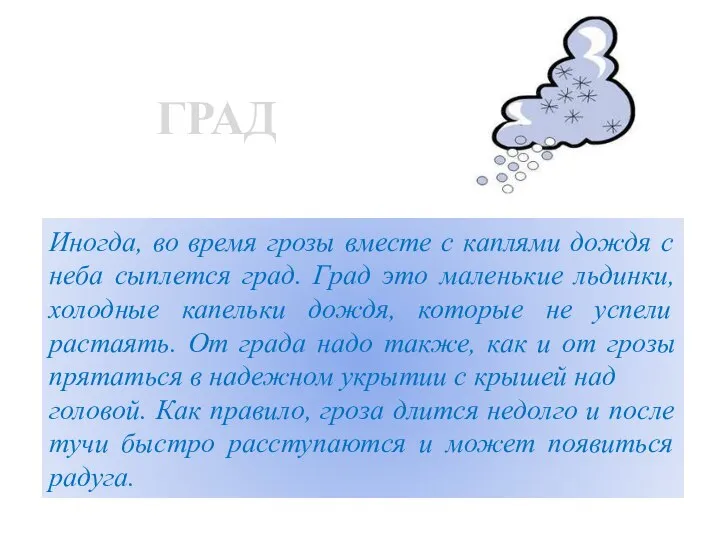 ГРАД

Иногда, во время грозы вместе с каплями дождя с неба сыплется град. Град это маленькие льдинки, холодные капельки дождя, которые не успели растаять. От града надо также, как и от грозы прятаться в надежном укрытии с крышей над головой. Как правило, гроза длится недолго и после тучи быстро расступаются и может появиться радуга.